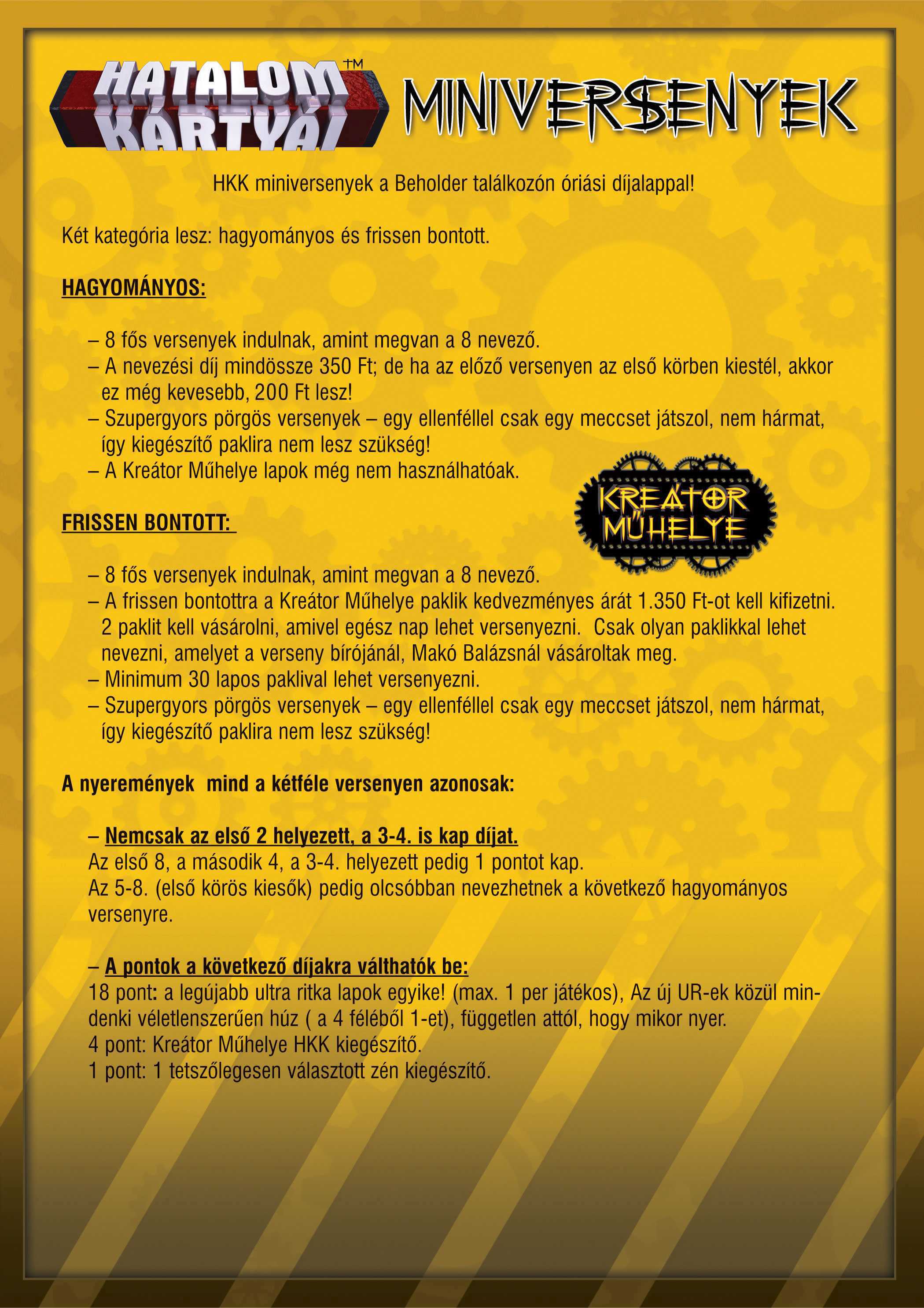 HATALOM KÁRTYÁI™ MINIVERSENYEK

HKK miniversenyek a Beholder találkozón óriási díjalappal!

Két kategória lesz: hagyományos és frissen bontott.

HAGYOMÁNYOS:

– 8 fős versenyek indulnak, amint megvan a 8 nevező.
– A nevezési díj mindössze 350 Ft; de ha az előző versenyen az első körben kiestél, akkor ez még kevesebb, 200 Ft lesz!
– Szupergyors pörgös versenyek – egy ellenféllel csak egy meccset játszol, nem hármat, így kiegészítő paklira nem lesz szükség!
– A Kreátor Műhelye lapok még nem használhatóak.

KREÁTOR MŰHELYE

FRISSEN BONTOTT:

– 8 fős versenyek indulnak, amint megvan a 8 nevező.
– A frissen bontottra a Kreátor Műhelye paklik kedvezményes árát 1.350 Ft-ot kell kifizetni. 2 paklit kell vásárolni, amivel egész nap lehet versenyezni. Csak olyan paklikkal lehet nevezni, amelyet a verseny bírójánál, Makó Balázsnál vásároltak meg.
– Minimum 30 lapos paklival lehet versenyezni.
– Szupergyors pörgös versenyek – egy ellenféllel csak egy meccset játszol, nem hármat, így kiegészítő paklira nem lesz szükség!

A nyeremények mind a kétféle versenyen azonosak:

– Nemcsak az első 2 helyezett, a 3-4. is kap díjat.
Az első 8, a második 4, a 3-4. helyezett pedig 1 pontot kap.
Az 5-8. (első körös kiesők) pedig olcsóbban nevezhetnek a következő hagyományos versenyre.

– A pontok a következő díjakra válthatók be:
18 pont: a legújabb ultra ritka lapok egyike! (max. 1 per játékos), Az új UR-ek közül mindenki véletlenszerűen húz ( a 4 féléből 1-et), független attól, hogy mikor nyer.
4 pont: Kreátor Műhelye HKK kiegészítő.
1 pont: 1 tetszőlegesen választott zén kiegészítő.